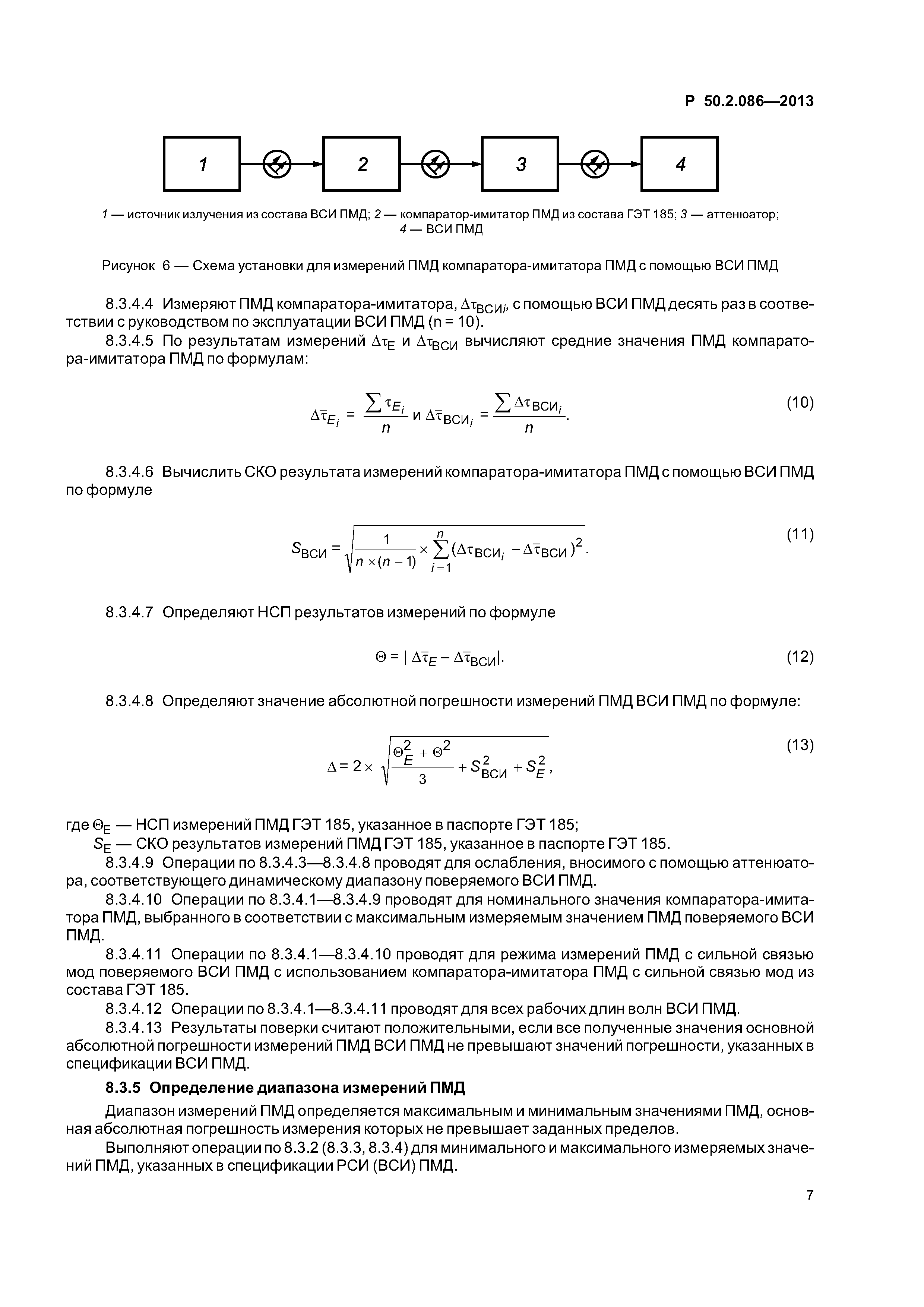 Р 50.2.086—2013

1

2

3

4

1 — источник излучения из состава ВСИ ПМД; 2 — компаратор-имитатор ПМД из состава ГЭТ 185; 3 — аттенюатор; 4 — ВСИ ПМД

Рисунок 6 — Схема установки для измерений ПМД компаратора-имитатора ПМД с помощью ВСИ ПМД

8.3.4.4 Измеряют ПМД компаратора-имитатора, $\Delta\tau_{ВСИi}$, с помощью ВСИ ПМД десять раз в соответствии с руководством по эксплуатации ВСИ ПМД (n = 10).

8.3.4.5 По результатам измерений $\Delta\tau_E$ и $\Delta\tau_{ВСИ}$ вычисляют средние значения ПМД компаратора-имитатора ПМД по формулам:

$\Delta\bar{\tau}_{E_i} = \frac{\sum \tau_{E_i}}{n}$ и $\Delta\bar{\tau}_{ВСИ_i} = \frac{\sum \Delta\tau_{ВСИ_i}}{n}$. (10)

8.3.4.6 Вычислить СКО результата измерений компаратора-имитатора ПМД с помощью ВСИ ПМД по формуле

$S_{ВСИ} = \sqrt{\frac{1}{n \times (n-1)} \times \sum_{i=1}^{n} (\Delta\tau_{ВСИ_i} - \Delta\bar{\tau}_{ВСИ})^2}$. (11)

8.3.4.7 Определяют НСП результатов измерений по формуле

$\Theta = |\Delta\bar{\tau}_E - \Delta\bar{\tau}_{ВСИ}|$. (12)

8.3.4.8 Определяют значение абсолютной погрешности измерений ПМД ВСИ ПМД по формуле:

$\Delta = 2 \times \sqrt{\frac{\Theta_E^2 + \Theta^2}{3} + S_{ВСИ}^2 + S_E^2}$, (13)

где $\Theta_E$ — НСП измерений ПМД ГЭТ 185, указанное в паспорте ГЭТ 185;
$S_E$ — СКО результатов измерений ПМД ГЭТ 185, указанное в паспорте ГЭТ 185.

8.3.4.9 Операции по 8.3.4.3—8.3.4.8 проводят для ослабления, вносимого с помощью аттенюатора, соответствующего динамическому диапазону поверяемого ВСИ ПМД.

8.3.4.10 Операции по 8.3.4.1—8.3.4.9 проводят для номинального значения компаратора-имитатора ПМД, выбранного в соответствии с максимальным измеряемым значением ПМД поверяемого ВСИ ПМД.

8.3.4.11 Операции по 8.3.4.1—8.3.4.10 проводят для режима измерений ПМД с сильной связью мод поверяемого ВСИ ПМД с использованием компаратора-имитатора ПМД с сильной связью мод из состава ГЭТ 185.

8.3.4.12 Операции по 8.3.4.1—8.3.4.11 проводят для всех рабочих длин волн ВСИ ПМД.

8.3.4.13 Результаты поверки считают положительными, если все полученные значения основной абсолютной погрешности измерений ПМД ВСИ ПМД не превышают значений погрешности, указанных в спецификации ВСИ ПМД.

8.3.5 Определение диапазона измерений ПМД

Диапазон измерений ПМД определяется максимальным и минимальным значениями ПМД, основная абсолютная погрешность измерения которых не превышает заданных пределов.

Выполняют операции по 8.3.2 (8.3.3, 8.3.4) для минимального и максимального измеряемых значений ПМД, указанных в спецификации РСИ (ВСИ) ПМД.

7